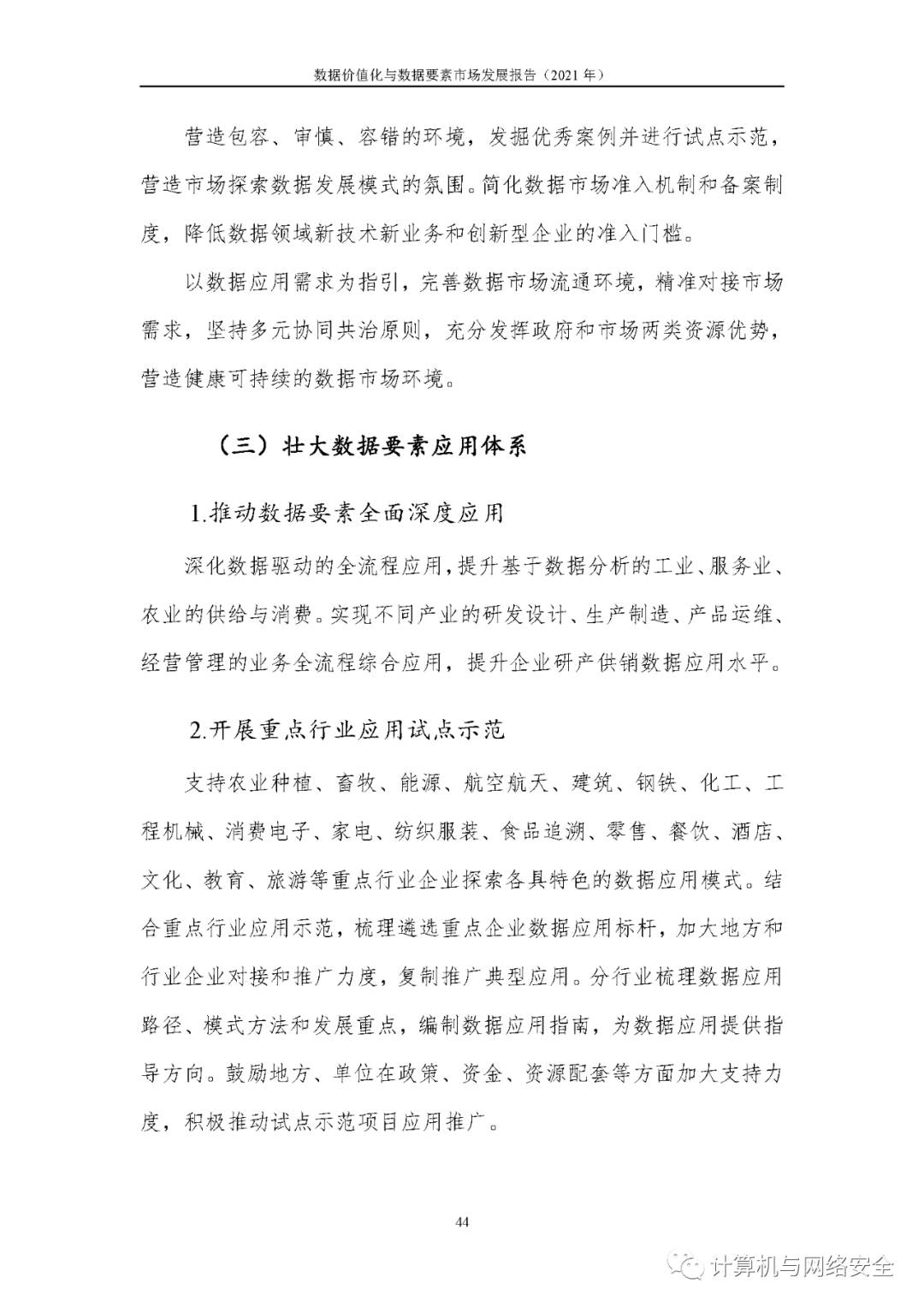 数据价值化与数据要素市场发展报告（2021 年）

营造包容、审慎、容错的环境，发掘优秀案例并进行试点示范，营造市场探索数据发展模式的氛围。简化数据市场准入机制和备案制度，降低数据领域新技术新业务和创新型企业的准入门槛。

以数据应用需求为指引，完善数据市场流通环境，精准对接市场需求，坚持多元协同共治原则，充分发挥政府和市场两类资源优势，营造健康可持续的数据市场环境。

（三）壮大数据要素应用体系

1.推动数据要素全面深度应用

深化数据驱动的全流程应用，提升基于数据分析的工业、服务业、农业的供给与消费。实现不同产业的研发设计、生产制造、产品运维、经营管理的业务全流程综合应用，提升企业研产供销数据应用水平。

2.开展重点行业应用试点示范

支持农业种植、畜牧、能源、航空航天、建筑、钢铁、化工、工程机械、消费电子、家电、纺织服装、食品追溯、零售、餐饮、酒店、文化、教育、旅游等重点行业企业探索各具特色的数据应用模式。结合重点行业应用示范，梳理遴选重点企业数据应用标杆，加大地方和行业企业对接和推广力度，复制推广典型应用。分行业梳理数据应用路径、模式方法和发展重点，编制数据应用指南，为数据应用提供指导方向。鼓励地方、单位在政策、资金、资源配套等方面加大支持力度，积极推动试点示范项目应用推广。

44

计算机与网络安全